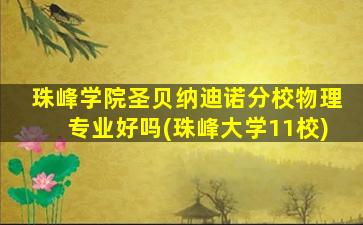 珠峰学院圣贝纳迪诺分校物理专业好吗(珠峰大学11校)